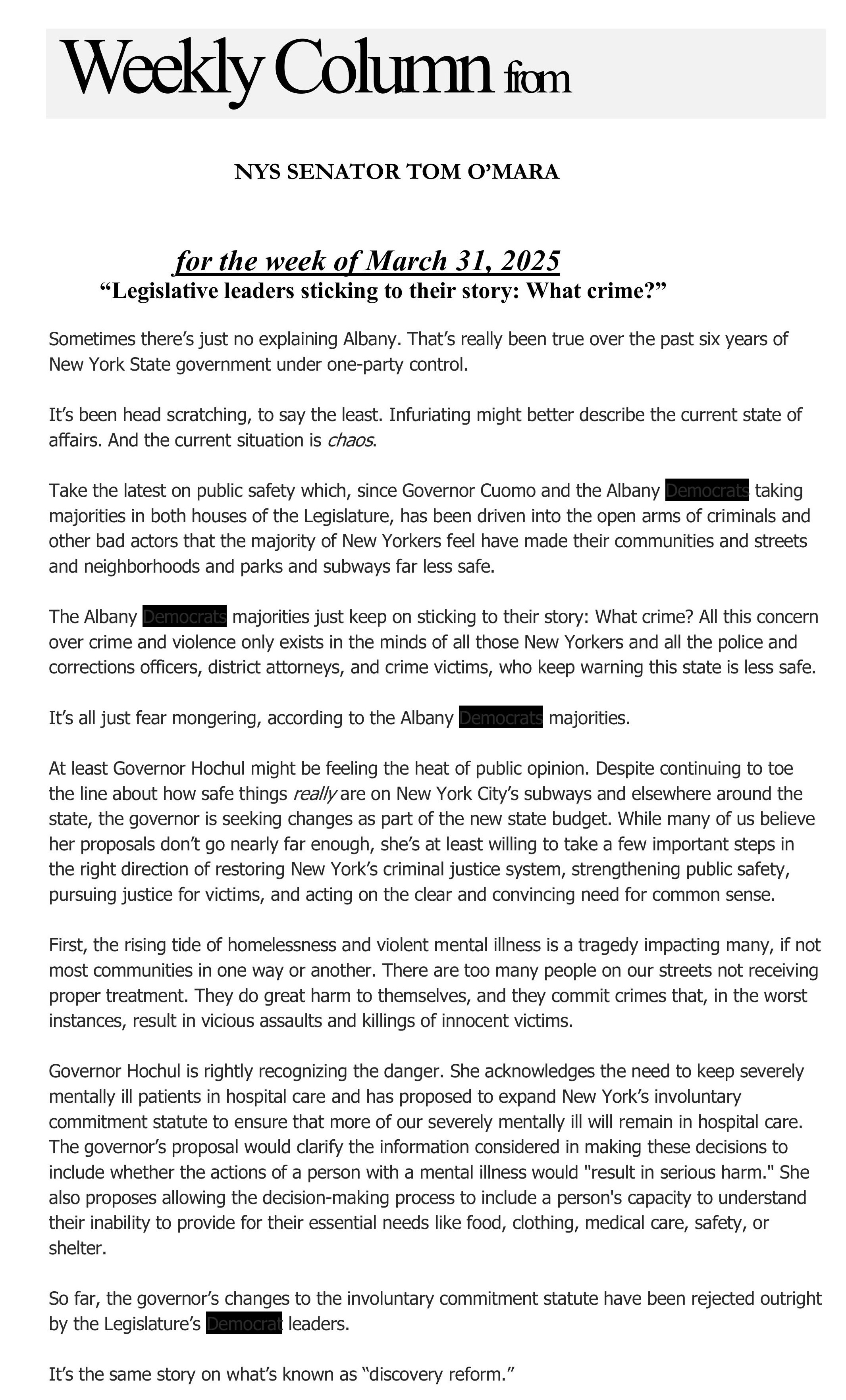 Weekly Column from

NYS SENATOR TOM O'MARA

for the week of March 31, 2025

"Legislative leaders sticking to their story: What crime?"

Sometimes there's just no explaining Albany. That's really been true over the past six years of New York State government under one-party control.

It's been head scratching, to say the least. Infuriating might better describe the current state of affairs. And the current situation is chaos.

Take the latest on public safety which, since Governor Cuomo and the Albany Democrats taking majorities in both houses of the Legislature, has been driven into the open arms of criminals and other bad actors that the majority of New Yorkers feel have made their communities and streets and neighborhoods and parks and subways far less safe.

The Albany Democrats majorities just keep on sticking to their story: What crime? All this concern over crime and violence only exists in the minds of all those New Yorkers and all the police and corrections officers, district attorneys, and crime victims, who keep warning this state is less safe.

It's all just fear mongering, according to the Albany Democrats majorities.

At least Governor Hochul might be feeling the heat of public opinion. Despite continuing to toe the line about how safe things really are on New York City's subways and elsewhere around the state, the governor is seeking changes as part of the new state budget. While many of us believe her proposals don't go nearly far enough, she's at least willing to take a few important steps in the right direction of restoring New York's criminal justice system, strengthening public safety, pursuing justice for victims, and acting on the clear and convincing need for common sense.

First, the rising tide of homelessness and violent mental illness is a tragedy impacting many, if not most communities in one way or another. There are too many people on our streets not receiving proper treatment. They do great harm to themselves, and they commit crimes that, in the worst instances, result in vicious assaults and killings of innocent victims.

Governor Hochul is rightly recognizing the danger. She acknowledges the need to keep severely mentally ill patients in hospital care and has proposed to expand New York's involuntary commitment statute to ensure that more of our severely mentally ill will remain in hospital care. The governor's proposal would clarify the information considered in making these decisions to include whether the actions of a person with a mental illness would "result in serious harm." She also proposes allowing the decision-making process to include a person's capacity to understand their inability to provide for their essential needs like food, clothing, medical care, safety, or shelter.

So far, the governor's changes to the involuntary commitment statute have been rejected outright by the Legislature's Democrat leaders.

It's the same story on what's known as "discovery reform."